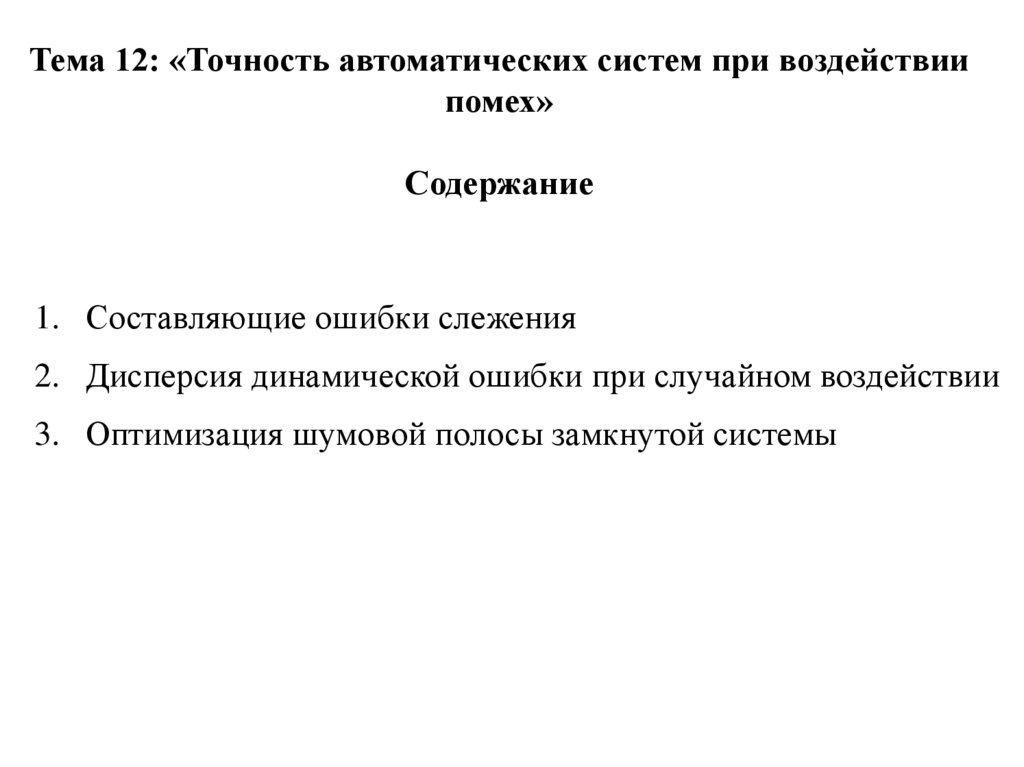 Тема 12: «Точность автоматических систем при воздействии помех»

Содержание

1. Составляющие ошибки слежения
2. Дисперсия динамической ошибки при случайном воздействии
3. Оптимизация шумовой полосы замкнутой системы